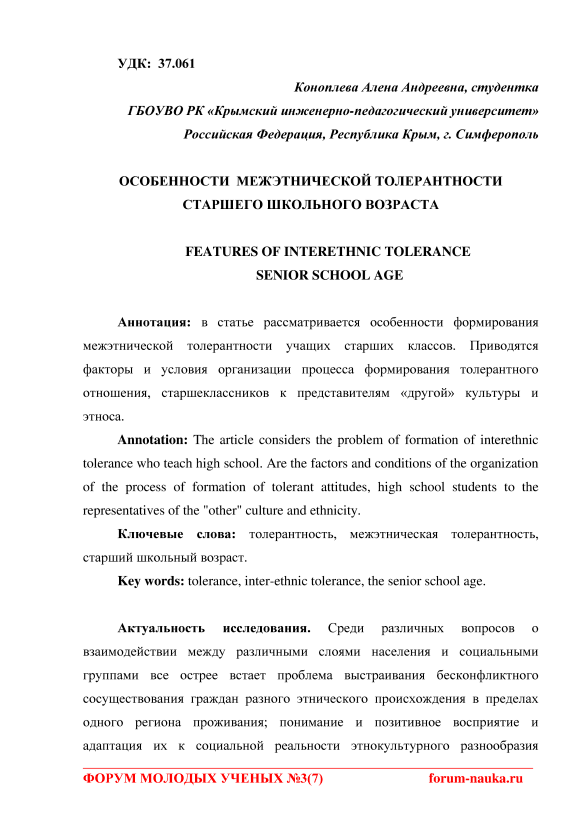 УДК: 37.061

Коноплева Алена Андреевна, студентка

ГБОУВО РК «Крымский инженерно-педагогический университет»

Российская Федерация, Республика Крым, г. Симферополь

ОСОБЕННОСТИ МЕЖЭТНИЧЕСКОЙ ТОЛЕРАНТНОСТИ СТАРШЕГО ШКОЛЬНОГО ВОЗРАСТА

FEATURES OF INTERETHNIC TOLERANCE SENIOR SCHOOL AGE

Аннотация: в статье рассматривается особенности формирования межэтнической толерантности учащих старших классов. Приводятся факторы и условия организации процесса формирования толерантного отношения, старшеклассников к представителям «другой» культуры и этноса.

Annotation: The article considers the problem of formation of interethnic tolerance who teach high school. Are the factors and conditions of the organization of the process of formation of tolerant attitudes, high school students to the representatives of the "other" culture and ethnicity.

Ключевые слова: толерантность, межэтническая толерантность, старший школьный возраст.

Key words: tolerance, inter-ethnic tolerance, the senior school age.

Актуальность исследования. Среди различных вопросов о взаимодействии между различными слоями населения и социальными группами все острее встает проблема выстраивания бесконфликтного сосуществования граждан разного этнического происхождения в пределах одного региона проживания; понимание и позитивное восприятие и адаптация их к социальной реальности этнокультурного разнообразия

ФОРУМ МОЛОДЫХ УЧЕНЫХ №3(7) forum-nauka.ru